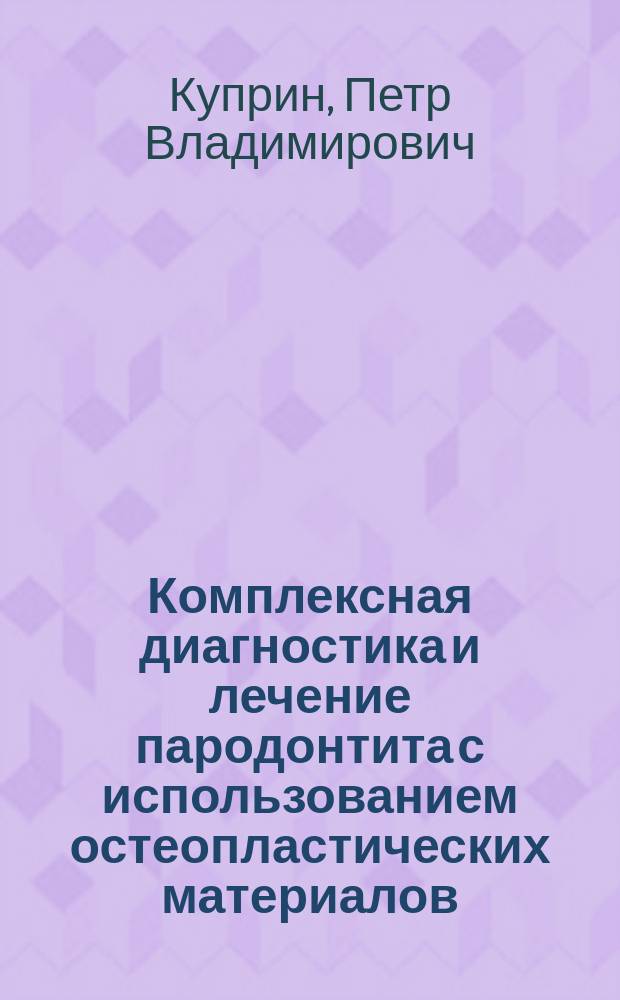 Куприн, Петр Владимирович

Комплексная диагностика и лечение пародонтита с использованием остеопластических материалов